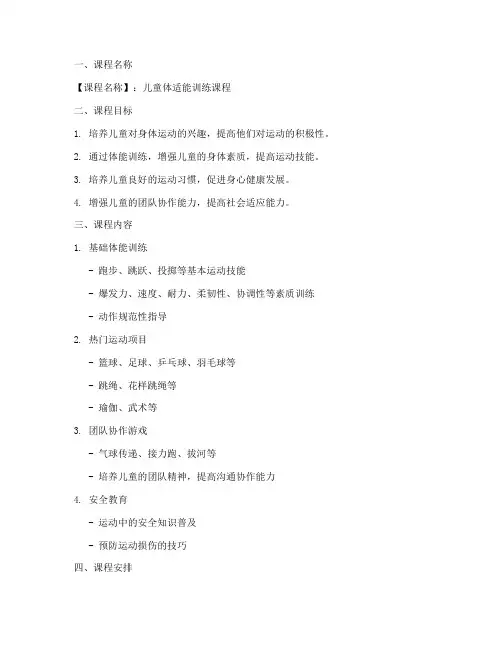 一、课程名称

【课程名称】：儿童体适能训练课程

二、课程目标

1. 培养儿童对身体运动的兴趣，提高他们对运动的积极性。

2. 通过体能训练，增强儿童的身体素质，提高运动技能。

3. 培养儿童良好的运动习惯，促进身心健康发展。

4. 增强儿童的团队协作能力，提高社会适应能力。

三、课程内容

1. 基础体能训练

- 跑步、跳跃、投掷等基本运动技能

- 爆发力、速度、耐力、柔韧性、协调性等素质训练

- 动作规范性指导

2. 热门运动项目

- 篮球、足球、乒乓球、羽毛球等

- 跳绳、花样跳绳等

- 瑜伽、武术等

3. 团队协作游戏

- 气球传递、接力跑、拔河等

- 培养儿童的团队精神，提高沟通协作能力

4. 安全教育

- 运动中的安全知识普及

- 预防运动损伤的技巧

四、课程安排